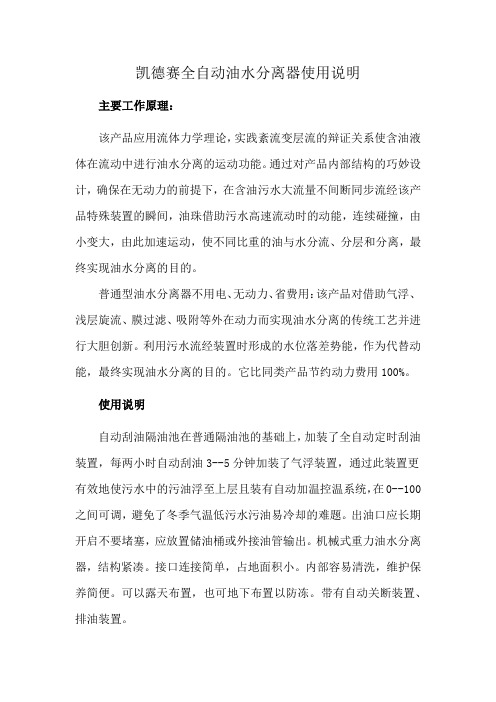 凯德赛全自动油水分离器使用说明

主要工作原理：

该产品应用流体力学理论，实践紊流变层流的辩证关系使含油液体在流动中进行油水分离的运动功能。通过对产品内部结构的巧妙设计，确保在无动力的前提下，在含油污水大流量不间断同步流经该产品特殊装置的瞬间，油珠借助污水高速流动时的动能，连续碰撞，由小变大，由此加速运动，使不同比重的油与水分流、分层和分离，最终实现油水分离的目的。

普通型油水分离器不用电、无动力、省费用：该产品对借助气浮、浅层旋流、膜过滤、吸附等外在动力而实现油水分离的传统工艺并进行大胆创新。利用污水流经装置时形成的水位落差势能，作为代替动能，最终实现油水分离的目的。它比同类产品节约动力费用 100%。

使用说明

自动刮油隔油池在普通隔油池的基础上，加装了全自动定时刮油装置，每两小时自动刮油 3--5 分钟加装了气浮装置，通过此装置更有效地使污水中的污油浮至上层且装有自动加温控温系统，在 0--100 之间可调，避免了冬季气温低污水污油易冷却的难题。出油口应长期开启不要堵塞，应放置储油桶或外接油管输出。机械式重力油水分离器，结构紧凑。接口连接简单，占地面积小。内部容易清洗，维护保养简便。可以露天布置，也可地下布置以防冻。带有自动关断装置、排油装置。